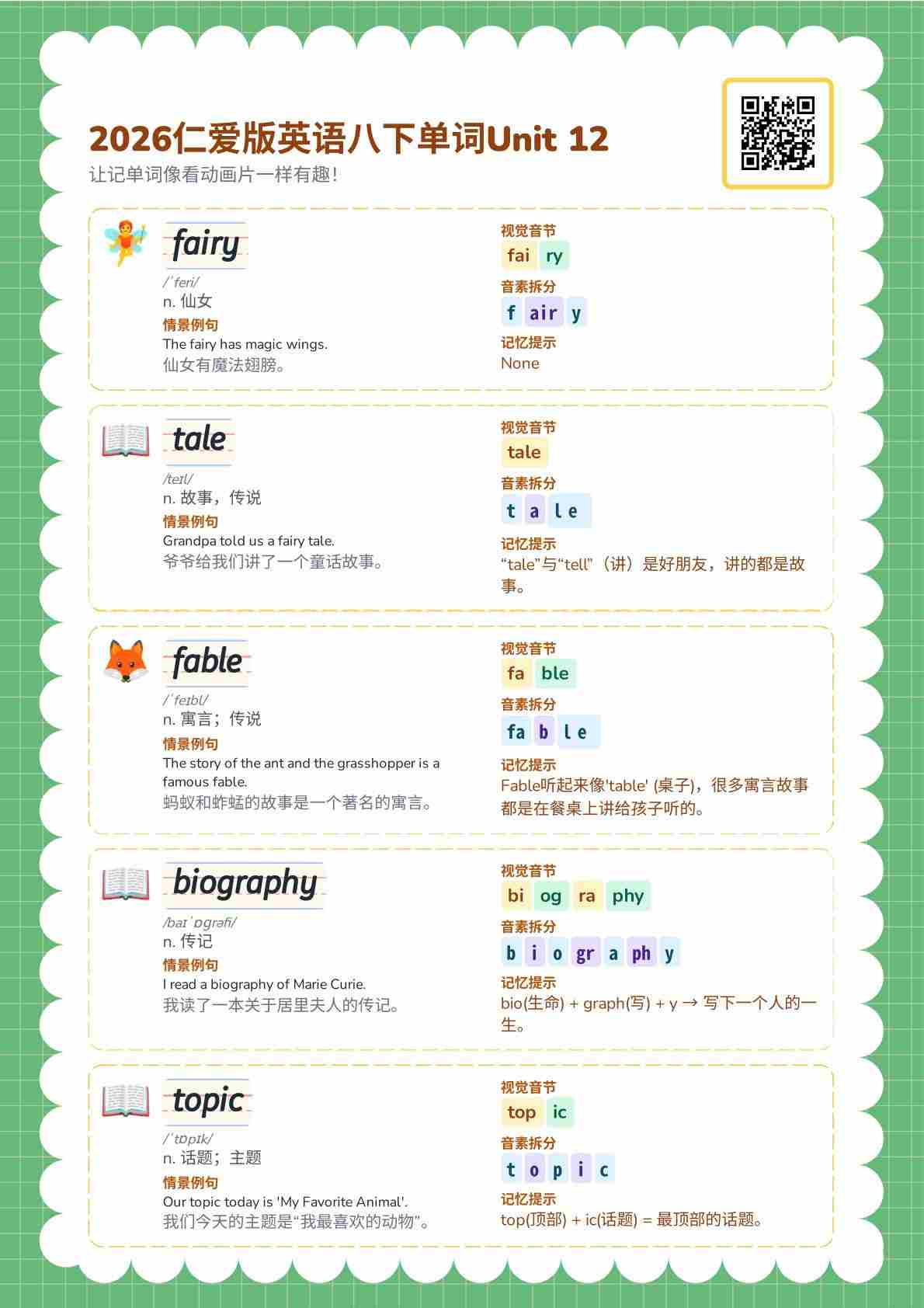 2026仁爱版英语八下单词Unit 12
让记单词像看动画片一样有趣!

fairy
/ˈferi/
n. 仙女
情景例句
The fairy has magic wings.
仙女有魔法翅膀。

视觉音节
fai ry
音素拆分
f air y
记忆提示
None

tale
/teɪl/
n. 故事，传说
情景例句
Grandpa told us a fairy tale.
爷爷给我们讲了一个童话故事。

视觉音节
tale
音素拆分
t a l e
记忆提示
“tale”与“tell”（讲）是好朋友，讲的都是故事。

fable
/ˈfeɪbl/
n. 寓言；传说
情景例句
The story of the ant and the grasshopper is a famous fable.
蚂蚁和蚱蜢的故事是一个著名的寓言。

视觉音节
fa ble
音素拆分
fa b l e
记忆提示
Fable听起来像'table' (桌子)，很多寓言故事都是在餐桌上讲给孩子听的。

biography
/baɪˈɒɡrəfi/
n. 传记
情景例句
I read a biography of Marie Curie.
我读了一本关于居里夫人的传记。

视觉音节
bi og ra phy
音素拆分
b i o gr a ph y
记忆提示
bio(生命) + graph(写) + y → 写下一个人的一生。

topic
/ˈtɒpɪk/
n. 话题；主题
情景例句
Our topic today is 'My Favorite Animal'.
我们今天的主题是“我最喜欢的动物”。

视觉音节
top ic
音素拆分
t o p i c
记忆提示
top(顶部) + ic(话题) = 最顶部的话题。